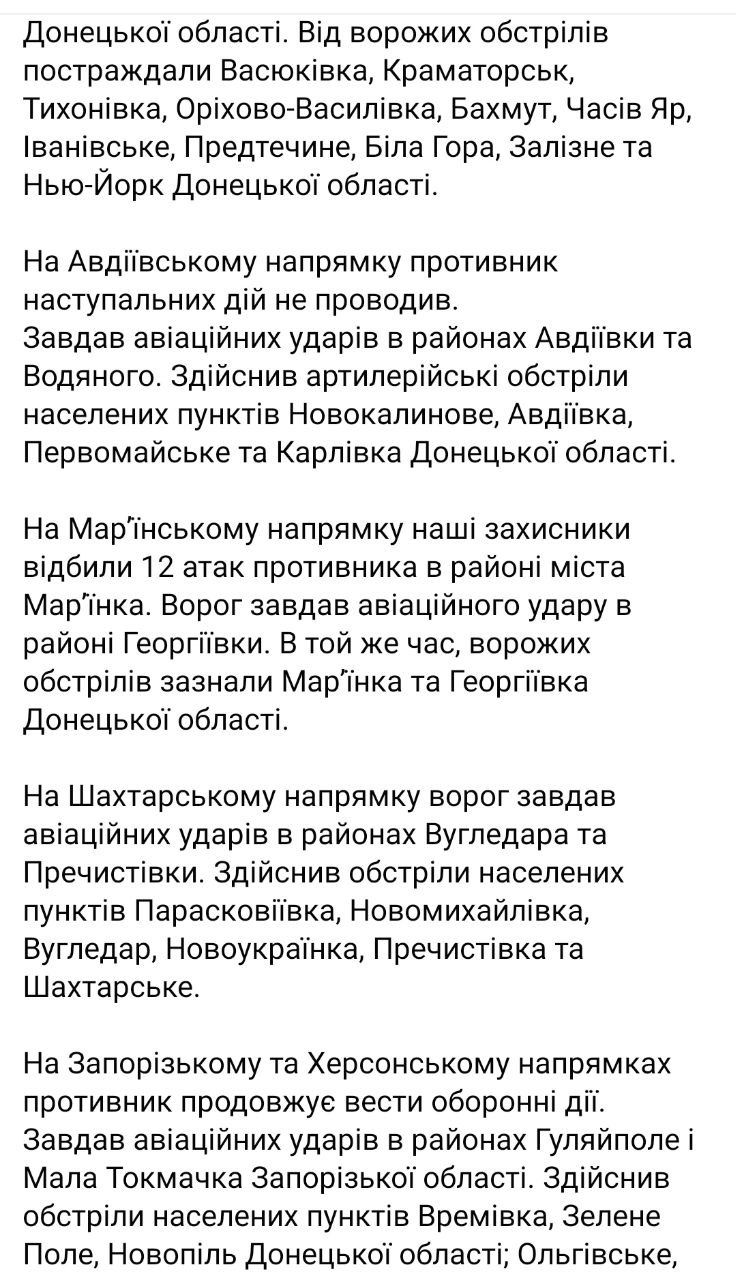 Донецької області. Від ворожих обстрілів постраждали Васюківка, Краматорськ, Тихонівка, Оріхово-Василівка, Бахмут, Часів Яр, Іванівське, Предтечине, Біла Гора, Залізне та Нью-Йорк Донецької області.

На Авдіївському напрямку противник наступальних дій не проводив.
Завдав авіаційних ударів в районах Авдіївки та Водяного. Здійснив артилерійські обстріли населених пунктів Новокалинове, Авдіївка, Первомайське та Карлівка Донецької області.

На Мар'їнському напрямку наші захисники відбили 12 атак противника в районі міста Мар'їнка. Ворог завдав авіаційного удару в районі Георгіївки. В той же час, ворожих обстрілів зазнали Мар'їнка та Георгіївка Донецької області.

На Шахтарському напрямку ворог завдав авіаційних ударів в районах Вугледара та Пречистівки. Здійснив обстріли населених пунктів Парасковіївка, Новомихайлівка, Вугледар, Новоукраїнка, Пречистівка та Шахтарське.

На Запорізькому та Херсонському напрямках противник продовжує вести оборонні дії.
Завдав авіаційних ударів в районах Гуляйполе і Мала Токмачка Запорізької області. Здійснив обстріли населених пунктів Времівка, Зелене Поле, Новопіль Донецької області; Ольгівське,